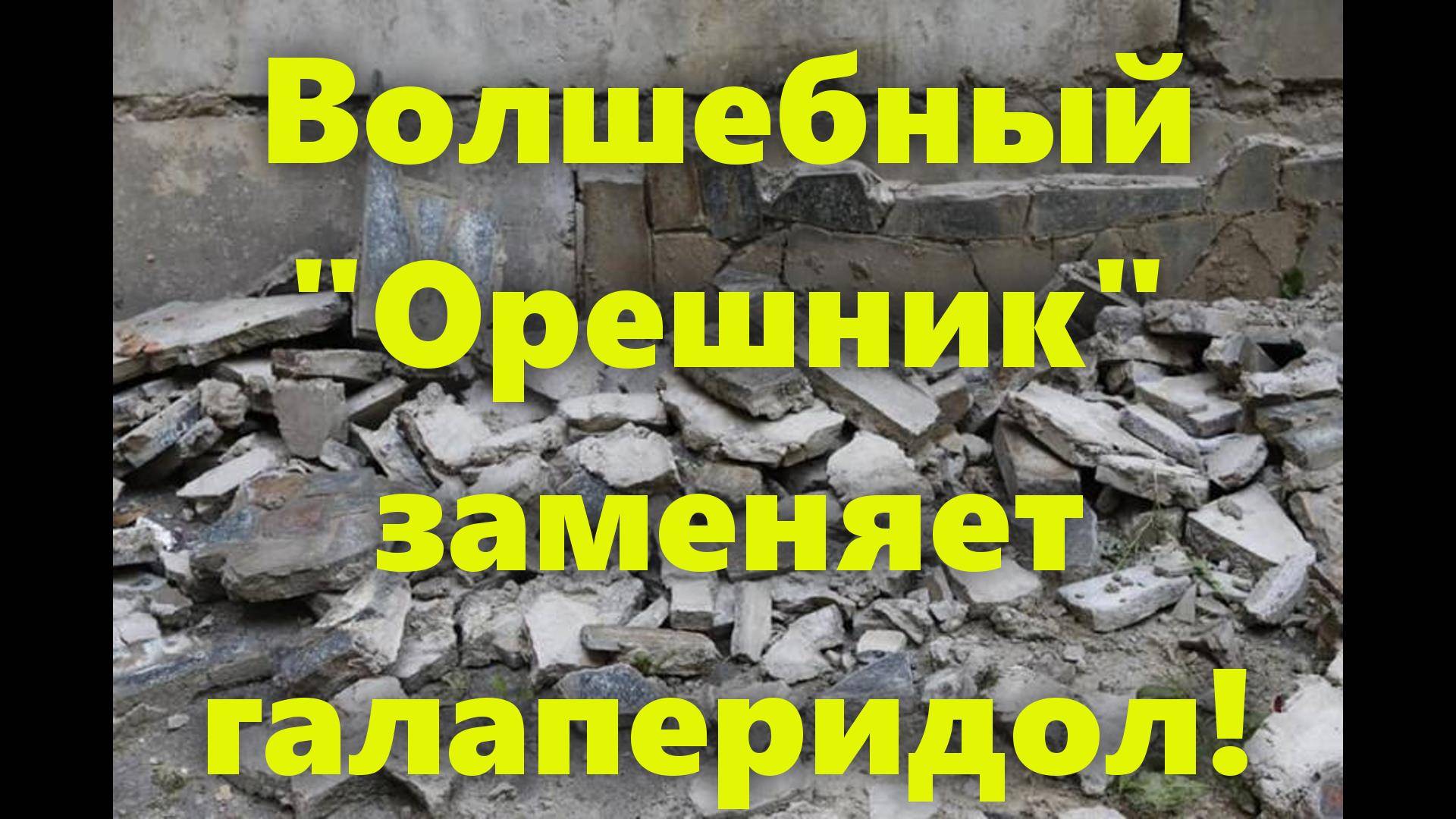 Волшебный "Орешник" заменяет галаперидол!